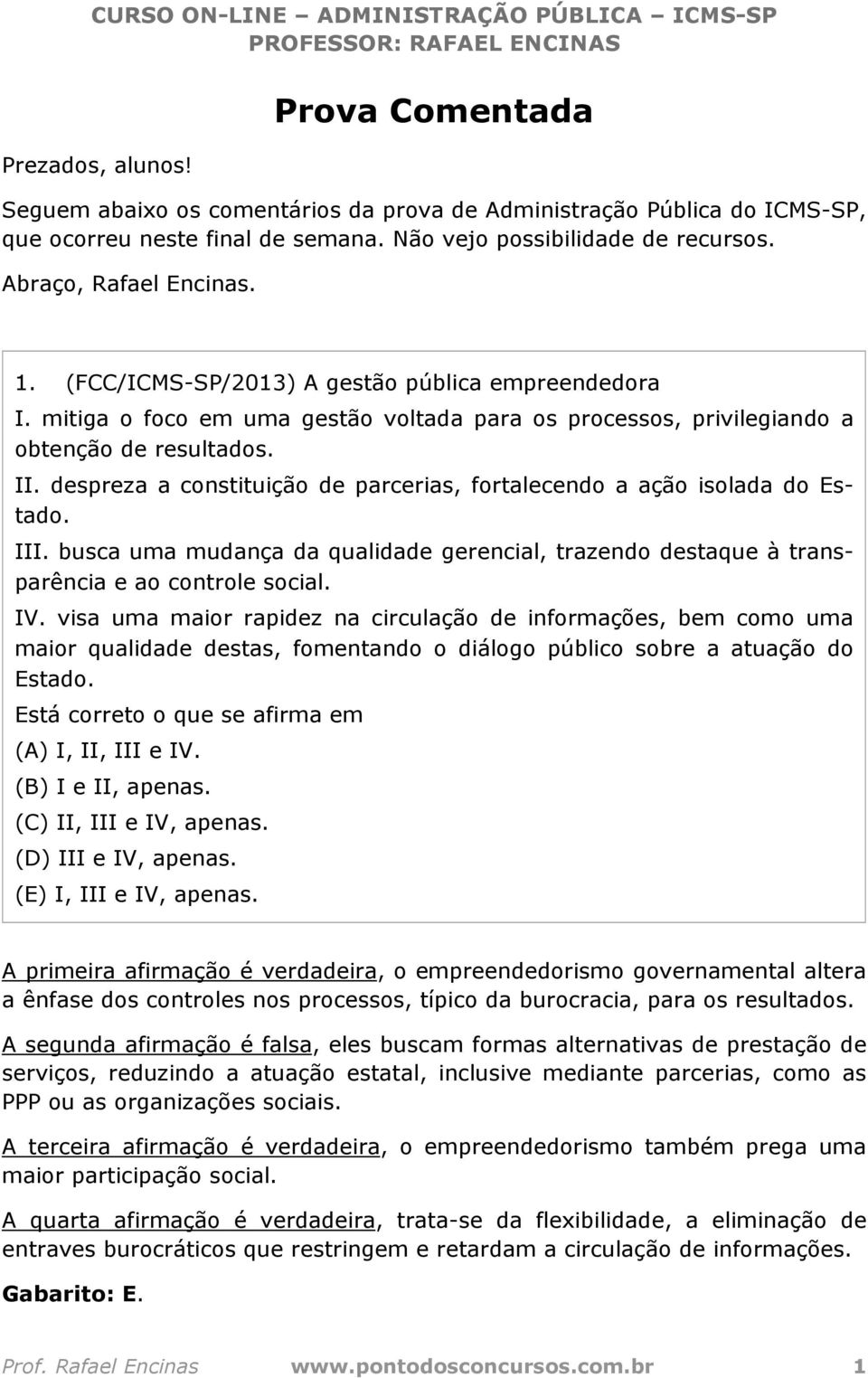 CURSO ON-LINE – ADMINISTRAÇÃO PÚBLICA – ICMS-SP
PROFESSOR: RAFAEL ENCINAS

Prova Comentada

Prezados, alunos!

Seguem abaixo os comentários da prova de Administração Pública do ICMS-SP, que ocorreu neste final de semana. Não vejo possibilidade de recursos.

Abraço, Rafael Encinas.

1. (FCC/ICMS-SP/2013) A gestão pública empreendedora
I. mitiga o foco em uma gestão voltada para os processos, privilegiando a obtenção de resultados.
II. despreza a constituição de parcerias, fortalecendo a ação isolada do Estado.
III. busca uma mudança da qualidade gerencial, trazendo destaque à transparência e ao controle social.
IV. visa uma maior rapidez na circulação de informações, bem como uma maior qualidade destas, fomentando o diálogo público sobre a atuação do Estado.
Está correto o que se afirma em
(A) I, II, III e IV.
(B) I e II, apenas.
(C) II, III e IV, apenas.
(D) III e IV, apenas.
(E) I, III e IV, apenas.

A primeira afirmação é verdadeira, o empreendedorismo governamental altera a ênfase dos controles nos processos, típico da burocracia, para os resultados.

A segunda afirmação é falsa, eles buscam formas alternativas de prestação de serviços, reduzindo a atuação estatal, inclusive mediante parcerias, como as PPP ou as organizações sociais.

A terceira afirmação é verdadeira, o empreendedorismo também prega uma maior participação social.

A quarta afirmação é verdadeira, trata-se da flexibilidade, a eliminação de entraves burocráticos que restringem e retardam a circulação de informações.

Gabarito: E.

Prof. Rafael Encinas www.pontodosconcursos.com.br 1